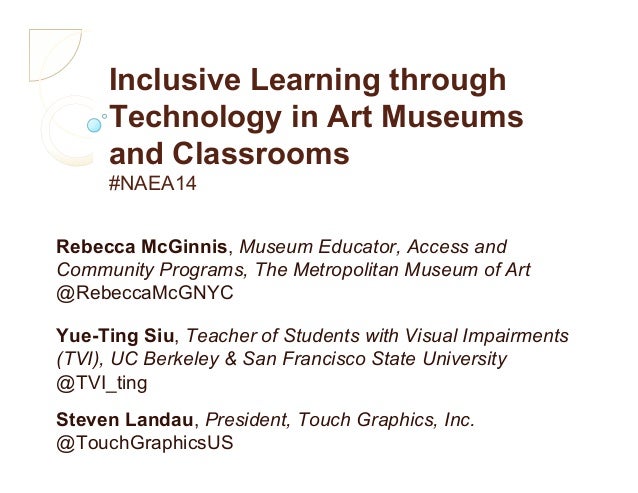 Inclusive Learning through Technology in Art Museums and Classrooms
#NAEA14

Rebecca McGinnis, Museum Educator, Access and Community Programs, The Metropolitan Museum of Art
@RebeccaMcGNYC

Yue-Ting Siu, Teacher of Students with Visual Impairments (TVI), UC Berkeley & San Francisco State University
@TVI_ting

Steven Landau, President, Touch Graphics, Inc.
@TouchGraphicsUS